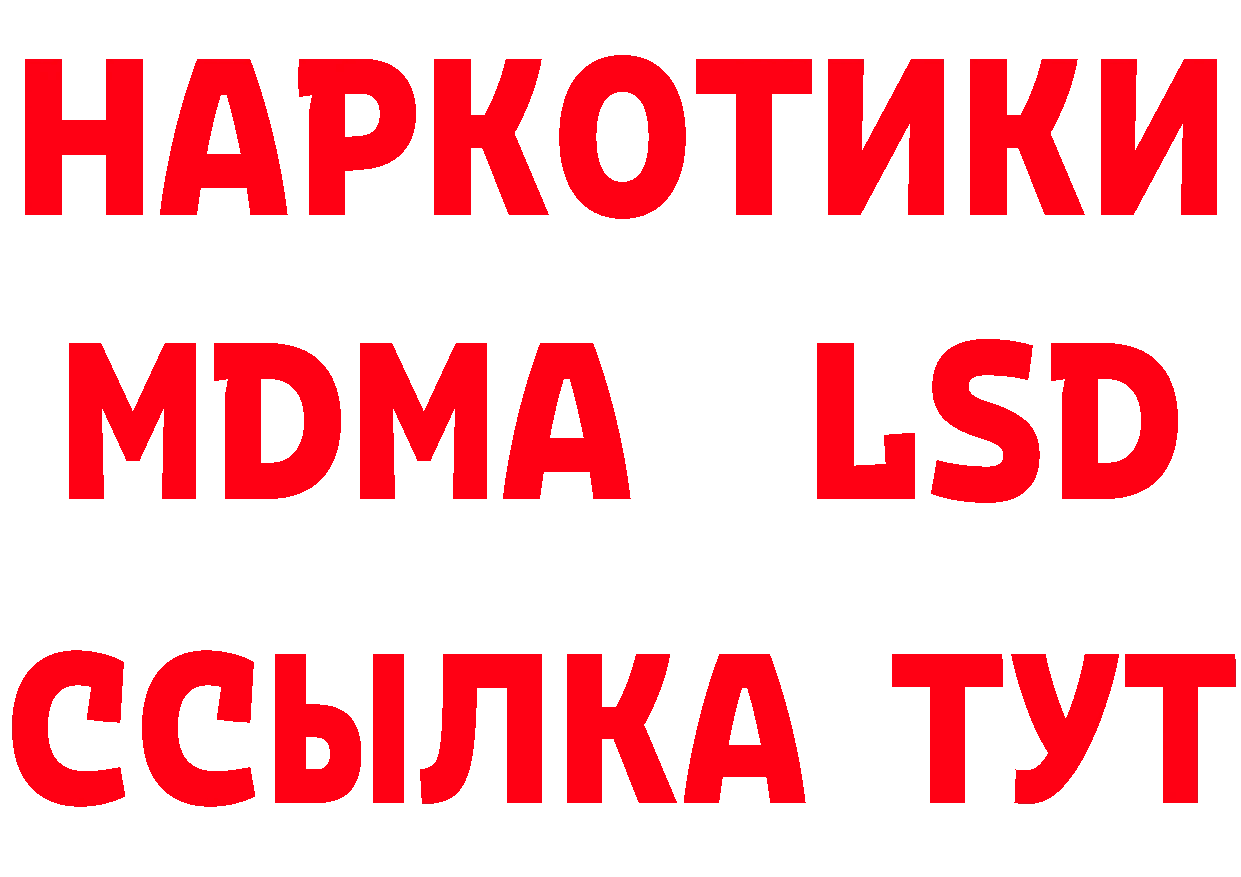 НАРКОТИКИ
MDMA LSD
ССЫЛКА ТУТ